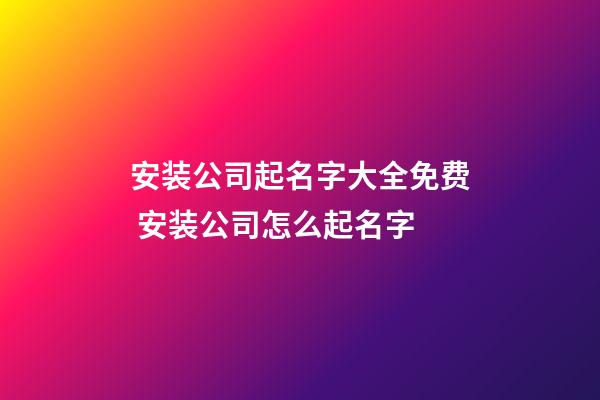 安装公司起名字大全免费
安装公司怎么起名字